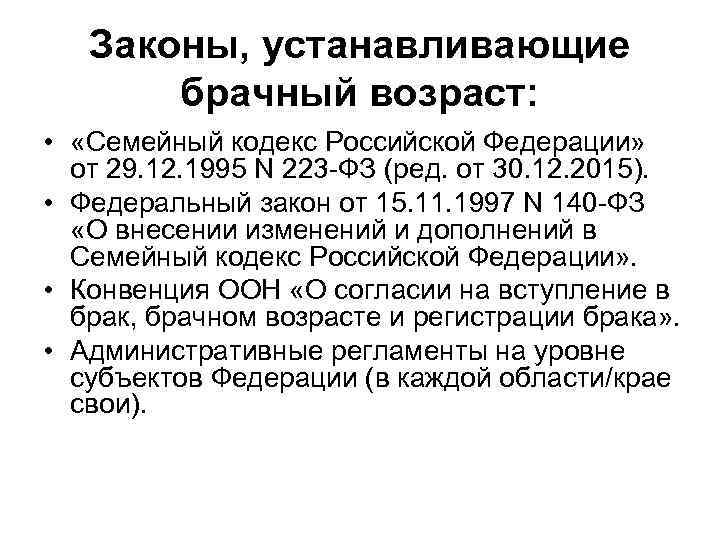 Законы, устанавливающие брачный возраст:

• «Семейный кодекс Российской Федерации» от 29.12.1995 N 223-ФЗ (ред. от 30.12.2015).
• Федеральный закон от 15.11.1997 N 140-ФЗ «О внесении изменений и дополнений в Семейный кодекс Российской Федерации».
• Конвенция ООН «О согласии на вступление в брак, брачном возрасте и регистрации брака».
• Административные регламенты на уровне субъектов Федерации (в каждой области/крае свои).